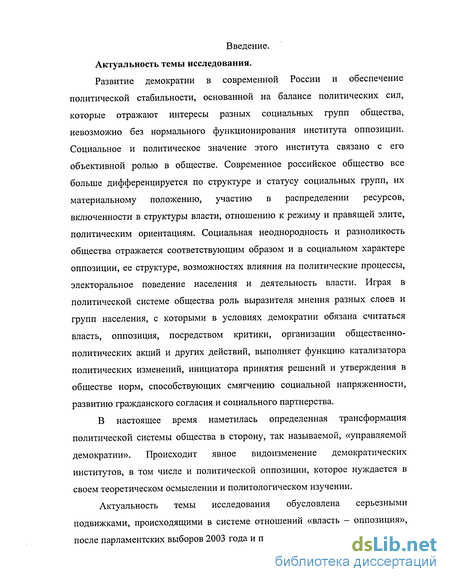 Введение.

Актуальность темы исследования.

Развитие демократии в современной России и обеспечение политической стабильности, основанной на балансе политических сил, которые отражают интересы разных социальных групп общества, невозможно без нормального функционирования института оппозиции. Социальное и политическое значение этого института связано с его объективной ролью в обществе. Современное российское общество все больше дифференцируется по структуре и статусу социальных групп, их материальному положению, участию в распределении ресурсов, включенности в структуры власти, отношению к режиму и правящей элите, политическим ориентациям. Социальная неоднородность и разноликость общества отражается соответствующим образом и в социальном характере оппозиции, ее структуре, возможностях влияния на политические процессы, электоральное поведение населения и деятельность власти. Играя в политической системе общества роль выразителя мнения разных слоев и групп населения, с которыми в условиях демократии обязана считаться власть, оппозиция, посредством критики, организации общественно-политических акций и других действий, выполняет функцию катализатора политических изменений, инициатора принятия решений и утверждения в обществе норм, способствующих смягчению социальной напряженности, развитию гражданского согласия и социального партнерства.

В настоящее время наметилась определенная трансформация политической системы общества в сторону, так называемой, «управляемой демократии». Происходит явное видоизменение демократических институтов, в том числе и политической оппозиции, которое нуждается в своем теоретическом осмыслении и политологическом изучении.

Актуальность темы исследования обусловлена серьезными подвижками, происходящими в системе отношений «власть – оппозиция», после парламентских выборов 2003 года и п

dsLib.net
библиотека диссертаций